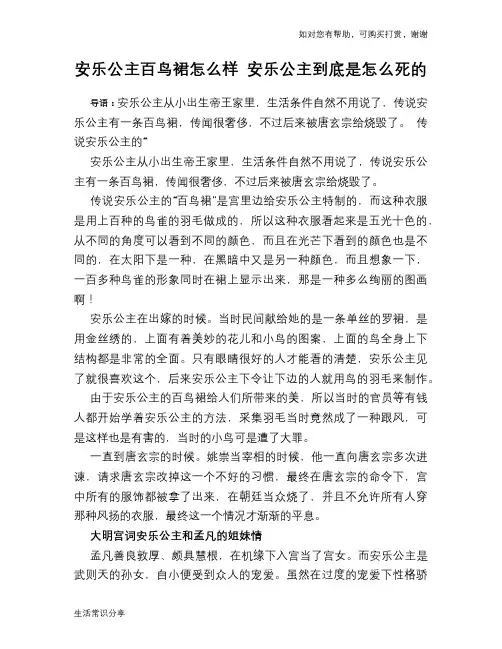 如对您有帮助，可购买打赏，谢谢

安乐公主百鸟裙怎么样 安乐公主到底是怎么死的

导语：安乐公主从小出生帝王家里，生活条件自然不用说了，传说安乐公主有一条百鸟裙，传闻很奢侈，不过后来被唐玄宗给烧毁了。 传说安乐公主的“

安乐公主从小出生帝王家里，生活条件自然不用说了，传说安乐公主有一条百鸟裙，传闻很奢侈，不过后来被唐玄宗给烧毁了。

传说安乐公主的“百鸟裙”是宫里边给安乐公主特制的，而这种衣服是用上百种的鸟雀的羽毛做成的，所以这种衣服看起来是五光十色的，从不同的角度可以看到不同的颜色，而且在光芒下看到的颜色也是不同的，在太阳下是一种，在黑暗中又是另一种颜色，而且想象一下，一百多种鸟雀的形象同时在裙上显示出来，那是一种多么绚丽的图画啊！

安乐公主在出嫁的时候。当时民间献给她的是一条单丝的罗裙，是用金丝绣的，上面有着美妙的花儿和小鸟的图案，上面的鸟全身上下结构都是非常的全面。只有眼睛很好的人才能看的清楚，安乐公主见了就很喜欢这个，后来安乐公主下令让下边的人就用鸟的羽毛来制作。

由于安乐公主的百鸟裙给人们所带来的美，所以当时的官员等有钱人都开始学着安乐公主的方法，采集羽毛当时竟然成了一种跟风，可是这样也是有害的，当时的小鸟可是遭了大罪。

一直到唐玄宗的时候。姚崇当宰相的时候，他一直向唐玄宗多次进谏，请求唐玄宗改掉这一个不好的习惯，最终在唐玄宗的命令下，宫中所有的服饰都被拿了出来，在朝廷当众烧了，并且不允许所有人穿那种风扬的衣服，最终这一个情况才渐渐的平息。

大明宫词安乐公主和孟凡的姐妹情

孟凡善良敦厚、颇具慧根，在机缘下入宫当了宫女。而安乐公主是武则天的孙女，自小便受到众人的宠爱。虽然在过度的宠爱下性格骄

生活常识分享